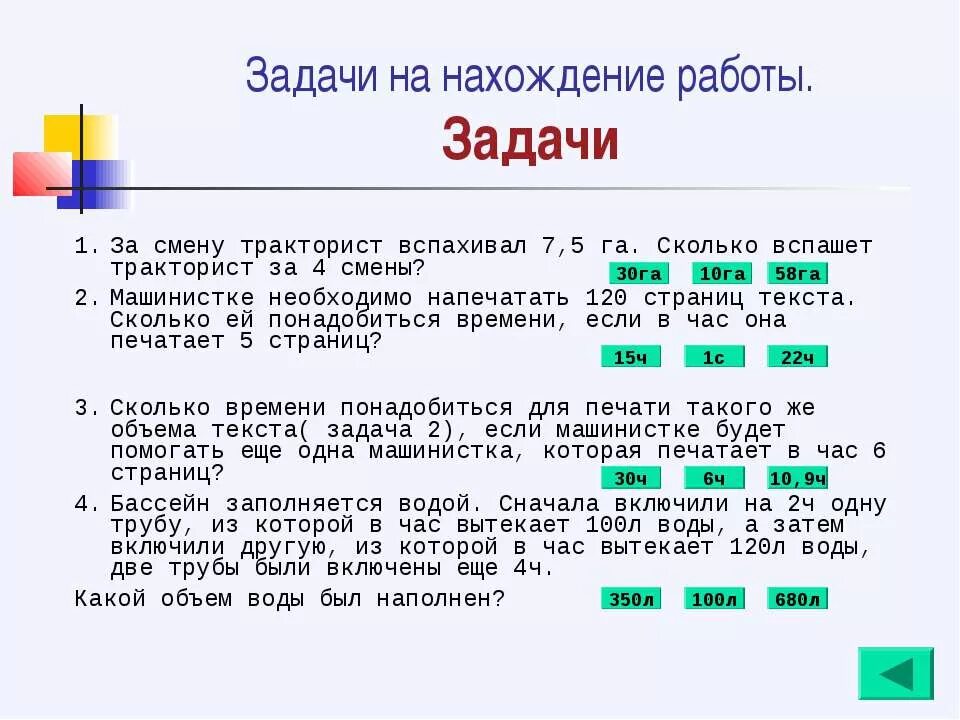 Задачи на нахождение работы.

Задачи

1. За смену тракторист вспахивал 7,5 га. Сколько вспашет тракторист за 4 смены?

30га 10га 58га

2. Машинистке необходимо напечатать 120 страниц текста. Сколько ей понадобиться времени, если в час она печатает 5 страниц?

15ч 1с 22ч

3. Сколько времени понадобиться для печати такого же объема текста( задача 2), если машинистке будет помогать еще одна машинистка, которая печатает в час 6 страниц?

30ч 6ч 10,9ч

4. Бассейн заполняется водой. Сначала включили на 2ч одну трубу, из которой в час вытекает 100л воды, а затем включили другую, из которой в час вытекает 120л воды, две трубы были включены еще 4ч.

Какой объем воды был наполнен?

350л 100л 680л